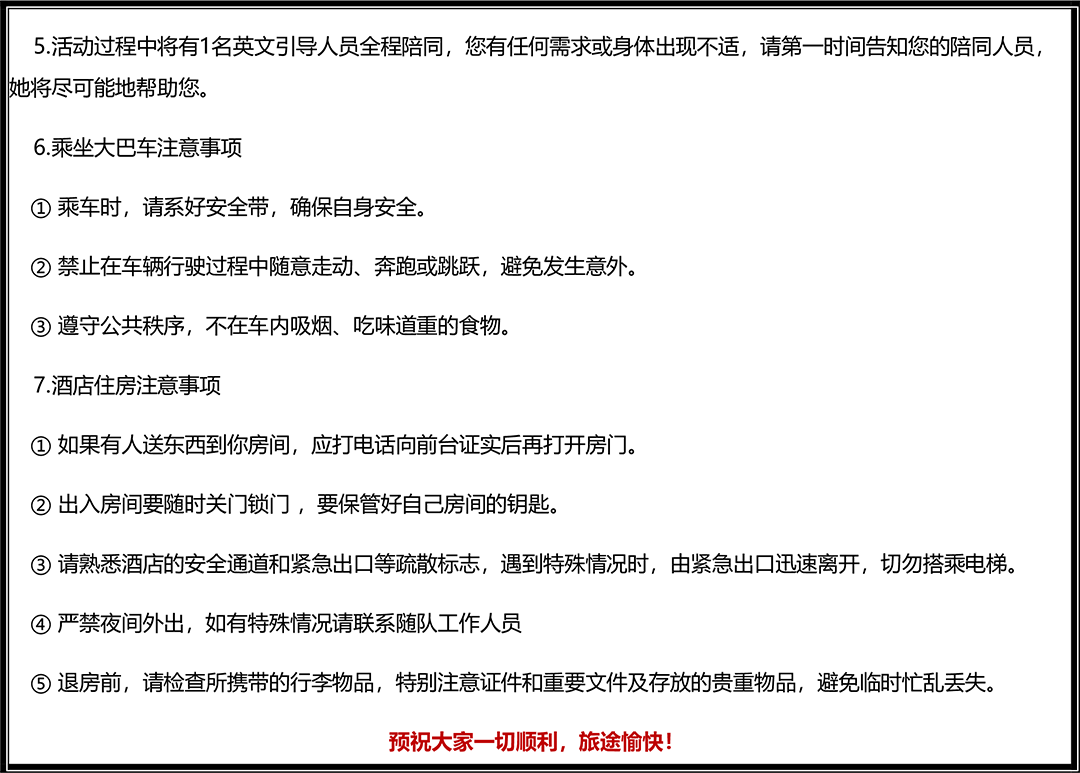 5.活动过程中将有1名英文引导人员全程陪同，您有任何需求或身体出现不适，请第一时间告知您的陪同人员，她将尽可能地帮助您。

6.乘坐大巴车注意事项

① 乘车时，请系好安全带，确保自身安全。

② 禁止在车辆行驶过程中随意走动、奔跑或跳跃，避免发生意外。

③ 遵守公共秩序，不在车内吸烟、吃味道重的食物。

7.酒店住房注意事项

① 如果有人送东西到你房间，应打电话向前台证实后再打开房门。

② 出入房间要随时关门锁门 ，要保管好自己房间的钥匙。

③ 请熟悉酒店的安全通道和紧急出口等疏散标志，遇到特殊情况时，由紧急出口迅速离开，切勿搭乘电梯。

④ 严禁夜间外出，如有特殊情况请联系随队工作人员

⑤ 退房前，请检查所携带的行李物品，特别注意证件和重要文件及存放的贵重物品，避免临时忙乱丢失。

预祝大家一切顺利，旅途愉快！